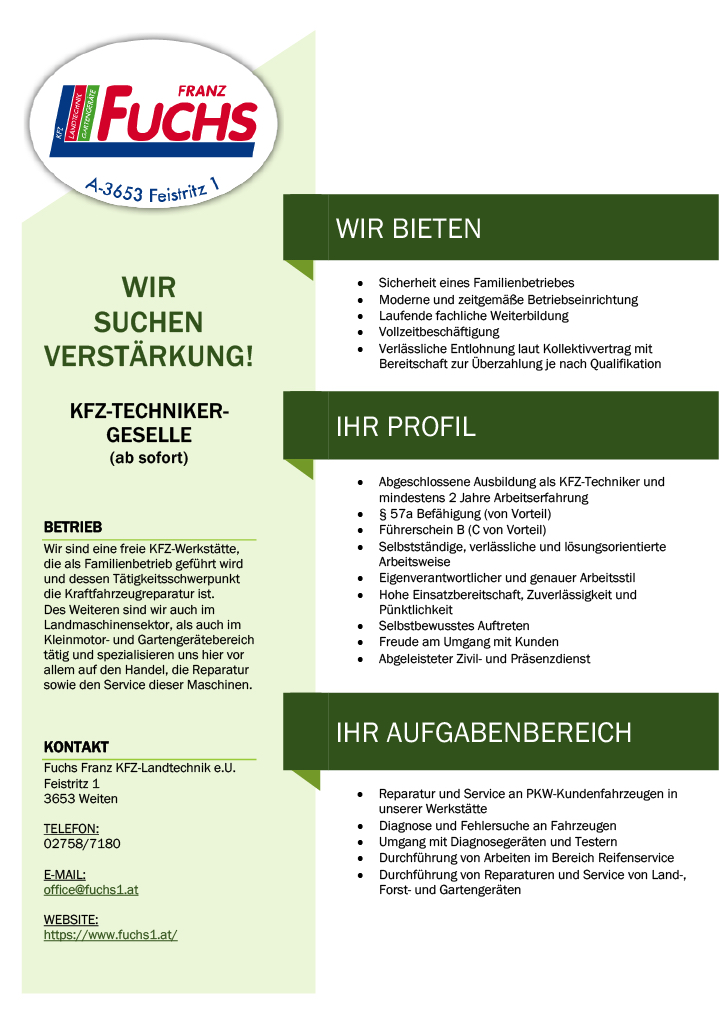 FRANZ
FUCHS
KFZ
LANDTECHNIK
GARTENGERÄTE
A-3653 Feistritz 1

WIR SUCHEN VERSTÄRKUNG!

KFZ-TECHNIKER-GESELLE
(ab sofort)

BETRIEB
Wir sind eine freie KFZ-Werkstätte, die als Familienbetrieb geführt wird und dessen Tätigkeitsschwerpunkt die Kraftfahrzeugreparatur ist.
Des Weiteren sind wir auch im Landmaschinensektor, als auch im Kleinmotor- und Gartengerätebereich tätig und spezialisieren uns hier vor allem auf den Handel, die Reparatur sowie den Service dieser Maschinen.

KONTAKT
Fuchs Franz KFZ-Landtechnik e.U.
Feistritz 1
3653 Weiten

TELEFON:
02758/7180

E-MAIL:
office@fuchs1.at

WEBSITE:
https://www.fuchs1.at/

WIR BIETEN

- Sicherheit eines Familienbetriebes
- Moderne und zeitgemäße Betriebseinrichtung
- Laufende fachliche Weiterbildung
- Vollzeitbeschäftigung
- Verlässliche Entlohnung laut Kollektivvertrag mit Bereitschaft zur Überzahlung je nach Qualifikation

IHR PROFIL

- Abgeschlossene Ausbildung als KFZ-Techniker und mindestens 2 Jahre Arbeitserfahrung
- § 57a Befähigung (von Vorteil)
- Führerschein B (C von Vorteil)
- Selbstständige, verlässliche und lösungsorientierte Arbeitsweise
- Eigenverantwortlicher und genauer Arbeitsstil
- Hohe Einsatzbereitschaft, Zuverlässigkeit und Pünktlichkeit
- Selbstbewusstes Auftreten
- Freude am Umgang mit Kunden
- Abgeleisteter Zivil- und Präsenzdienst

IHR AUFGABENBEREICH

- Reparatur und Service an PKW-Kundenfahrzeugen in unserer Werkstätte
- Diagnose und Fehlersuche an Fahrzeugen
- Umgang mit Diagnosegeräten und Testern
- Durchführung von Arbeiten im Bereich Reifenservice
- Durchführung von Reparaturen und Service von Land-, Forst- und Gartengeräten